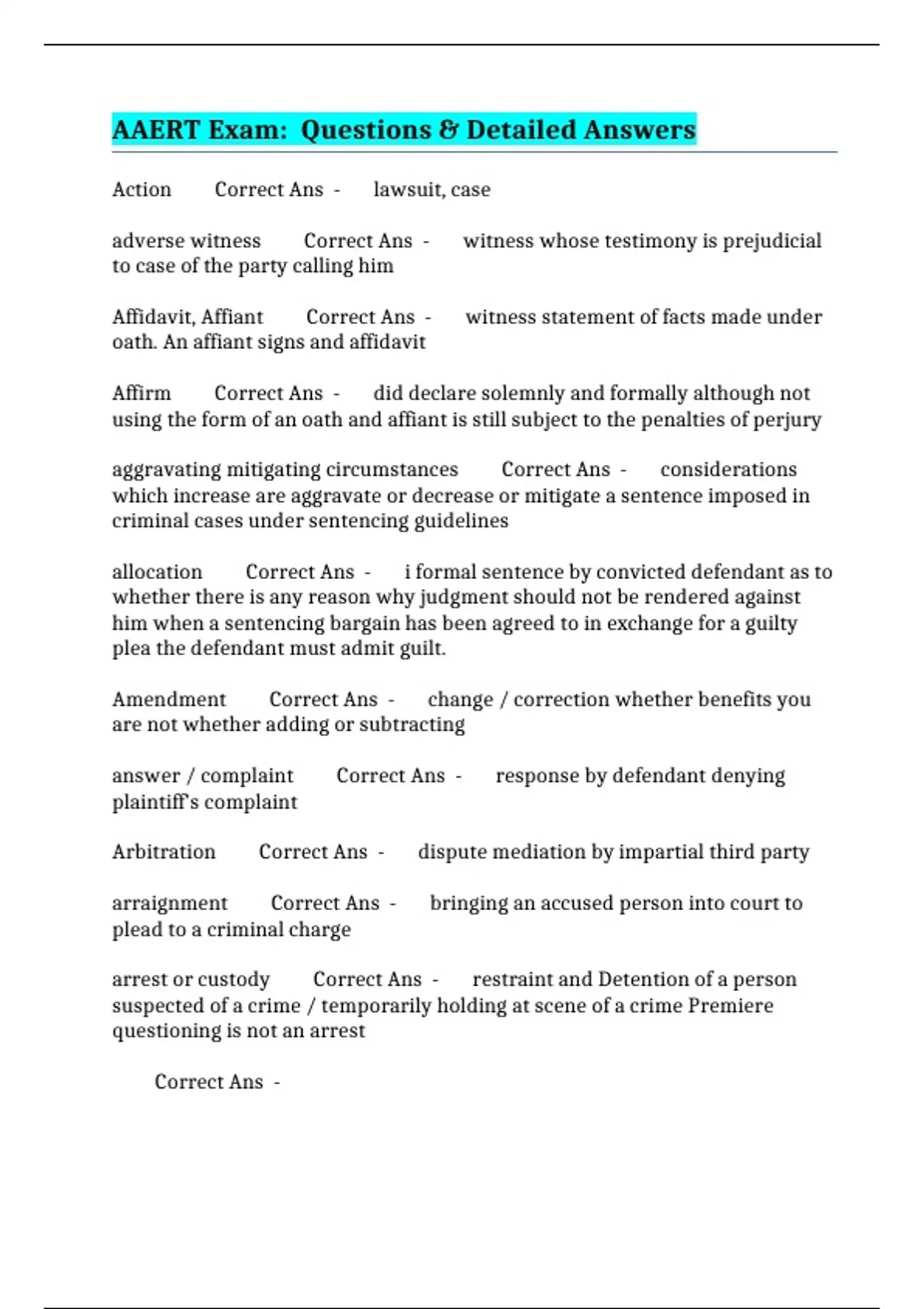 AAERT Exam: Questions & Detailed Answers

Action Correct Ans - lawsuit, case

adverse witness Correct Ans - witness whose testimony is prejudicial to case of the party calling him

Affidavit, Affiant Correct Ans - witness statement of facts made under oath. An affiant signs and affidavit

Affirm Correct Ans - did declare solemnly and formally although not using the form of an oath and affiant is still subject to the penalties of perjury

aggravating mitigating circumstances Correct Ans - considerations which increase are aggravate or decrease or mitigate a sentence imposed in criminal cases under sentencing guidelines

allocation Correct Ans - i formal sentence by convicted defendant as to whether there is any reason why judgment should not be rendered against him when a sentencing bargain has been agreed to in exchange for a guilty plea the defendant must admit guilt.

Amendment Correct Ans - change / correction whether benefits you are not whether adding or subtracting

answer / complaint Correct Ans - response by defendant denying plaintiff's complaint

Arbitration Correct Ans - dispute mediation by impartial third party

arraignment Correct Ans - bringing an accused person into court to plead to a criminal charge

arrest or custody Correct Ans - restraint and Detention of a person suspected of a crime / temporarily holding at scene of a crime Premiere questioning is not an arrest

Correct Ans -